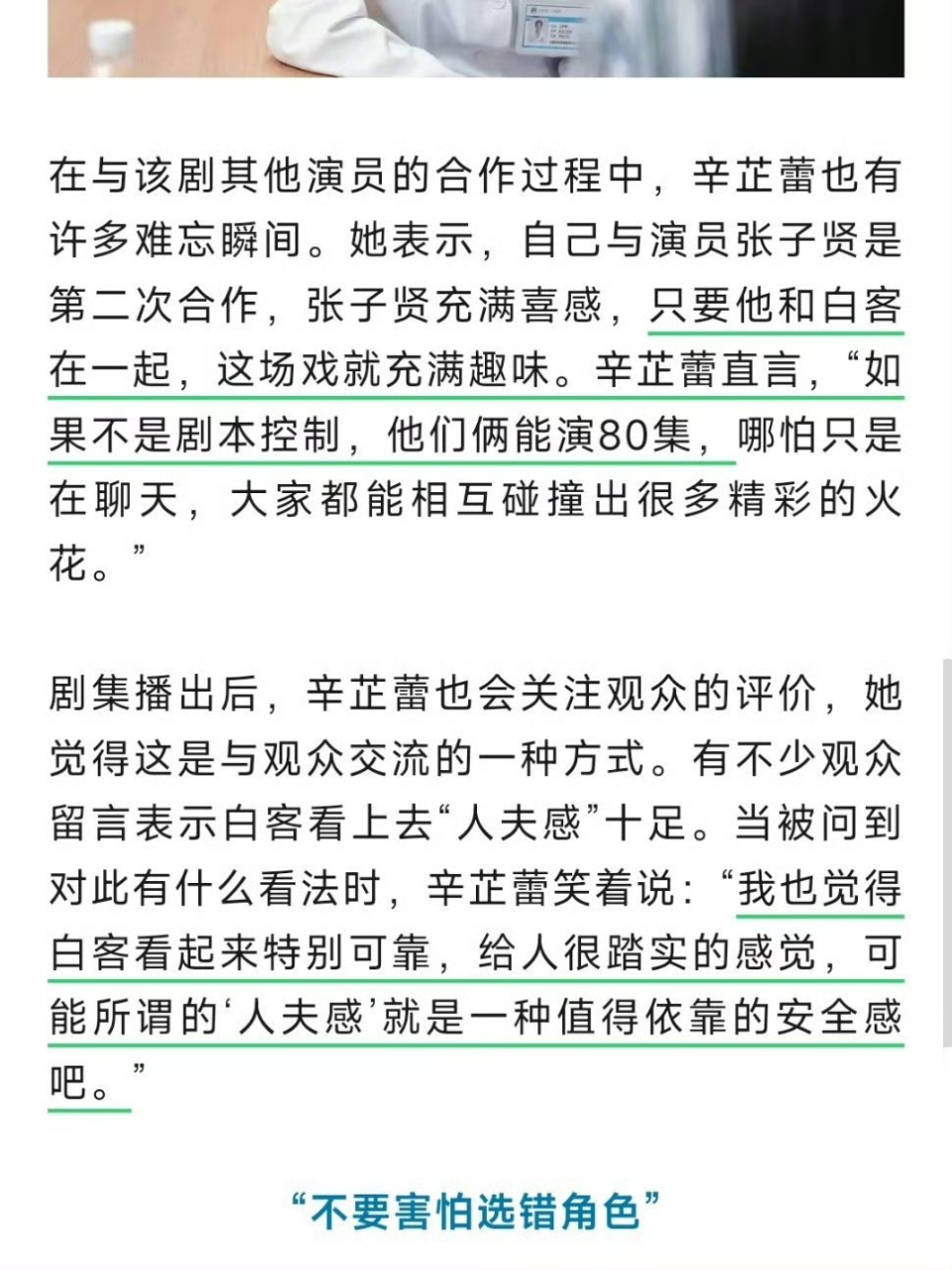 在与该剧其他演员的合作过程中，辛芷蕾也有许多难忘瞬间。她表示，自己与演员张子贤是第二次合作，张子贤充满喜感，只要他和白客在一起，这场戏就充满趣味。辛芷蕾直言，“如果不是剧本控制，他们俩能演80集，哪怕只是在聊天，大家都能相互碰撞出很多精彩的火花。”

剧集播出后，辛芷蕾也会关注观众的评价，她觉得这是与观众交流的一种方式。有不少观众留言表示白客看上去“人夫感”十足。当被问到对此有什么看法时，辛芷蕾笑着说：“我也觉得白客看起来特别可靠，给人很踏实的感觉，可能所谓的‘人夫感’就是一种值得依靠的安全感吧。”

“不要害怕选错角色”